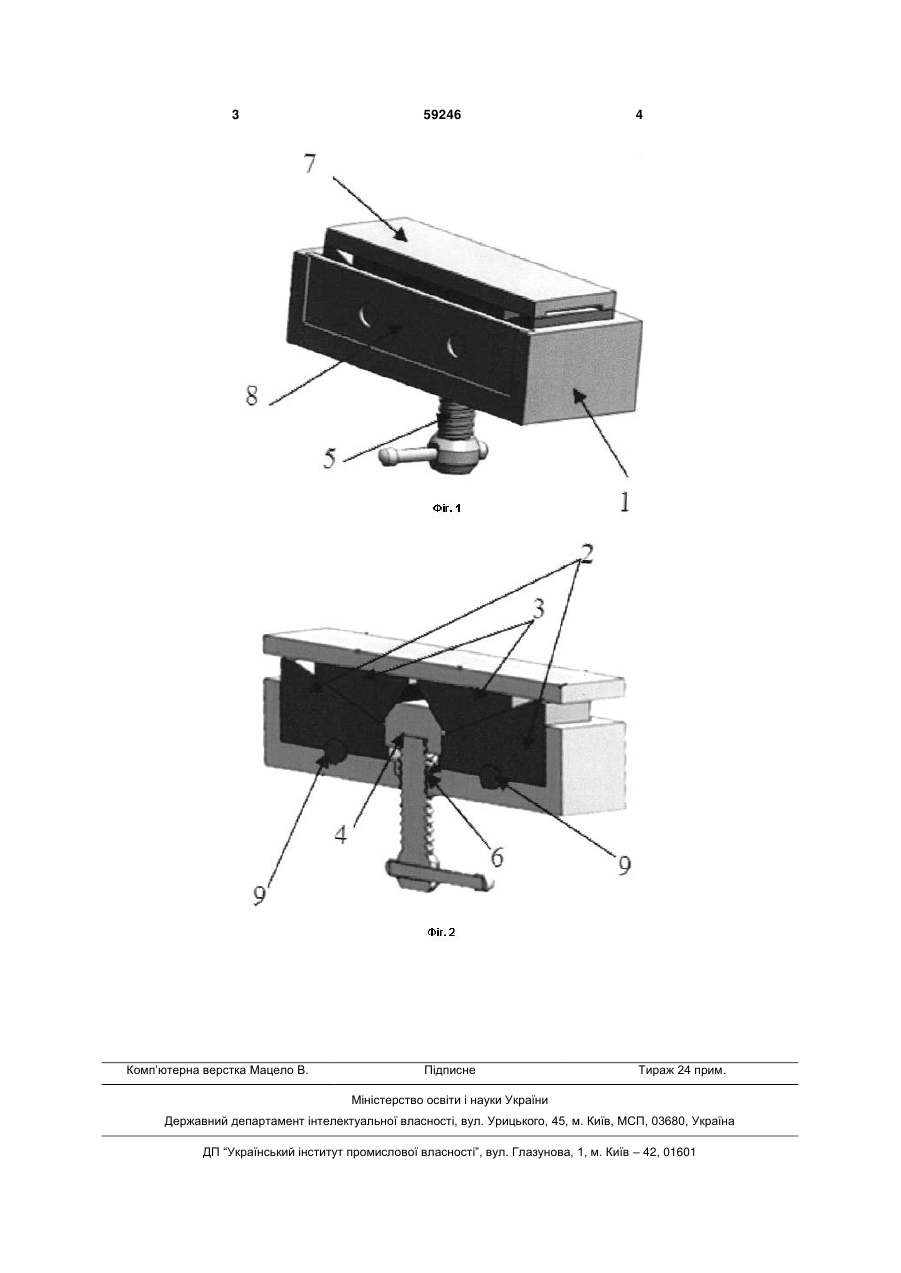 3 59246 4

7

8

5

1

Фіг. 1

2

3

4

6

9

9

Фіг. 2

Комп'ютерна верстка Мацело В. Підписне Тираж 24 прим.

Міністерство освіти і науки України

Державний департамент інтелектуальної власності, вул. Урицького, 45, м. Київ, МСП, 03680, Україна

ДП "Український інститут промислової власності", вул. Глазунова, 1, м. Київ – 42, 01601